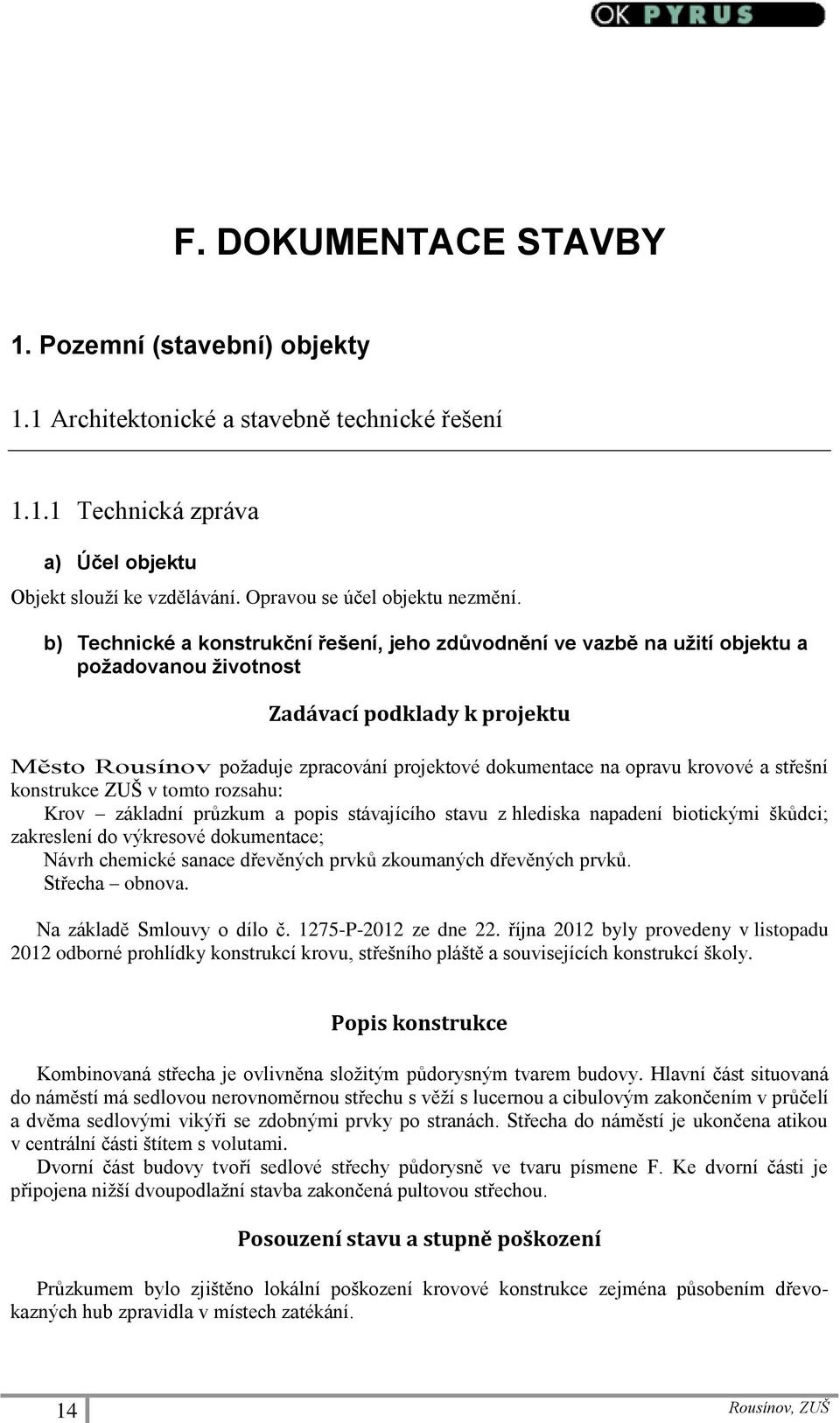 OK PYRUS

F. DOKUMENTACE STAVBY

1. Pozemní (stavební) objekty

1.1 Architektonické a stavebně technické řešení

1.1.1 Technická zpráva

a) Účel objektu

Objekt slouží ke vzdělávání. Opravou se účel objektu nezmění.

b) Technické a konstrukční řešení, jeho zdůvodnění ve vazbě na užití objektu a požadovanou životnost

Zadávací podklady k projektu

Město Rousínov požaduje zpracování projektové dokumentace na opravu krovové a střešní konstrukce ZUŠ v tomto rozsahu:
Krov – základní průzkum a popis stávajícího stavu z hlediska napadení biotickými škůdci; zakreslení do výkresové dokumentace;
Návrh chemické sanace dřevěných prvků zkoumaných dřevěných prvků.
Střecha – obnova.

Na základě Smlouvy o dílo č. 1275-P-2012 ze dne 22. října 2012 byly provedeny v listopadu 2012 odborné prohlídky konstrukcí krovu, střešního pláště a souvisejících konstrukcí školy.

Popis konstrukce

Kombinovaná střecha je ovlivněna složitým půdorysným tvarem budovy. Hlavní část situovaná do náměstí má sedlovou nerovnoměrnou střechu s věží s lucernou a cibulovým zakončením v průčelí a dvěma sedlovými vikýři se zdobnými prvky po stranách. Střecha do náměstí je ukončena atikou v centrální části štítem s volutami.

Dvorní část budovy tvoří sedlové střechy půdorysně ve tvaru písmene F. Ke dvorní části je připojena nižší dvoupodlažní stavba zakončená pultovou střechou.

Posouzení stavu a stupně poškození

Průzkumem bylo zjištěno lokální poškození krovové konstrukce zejména působením dřevokazných hub zpravidla v místech zatékání.

14

Rousínov, ZUŠ